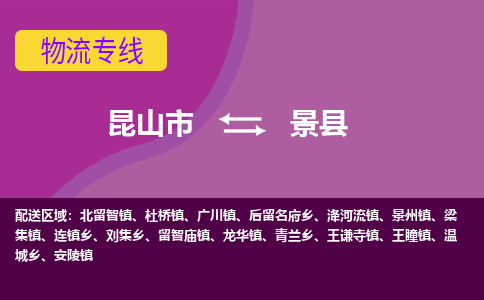 物流专线

昆山市 景县

配送区域：北留智镇、杜桥镇、广川镇、后留名府乡、洚河流镇、景州镇、梁集镇、连镇乡、刘集乡、留智庙镇、龙华镇、青兰乡、王谦寺镇、王瞳镇、温城乡、安陵镇